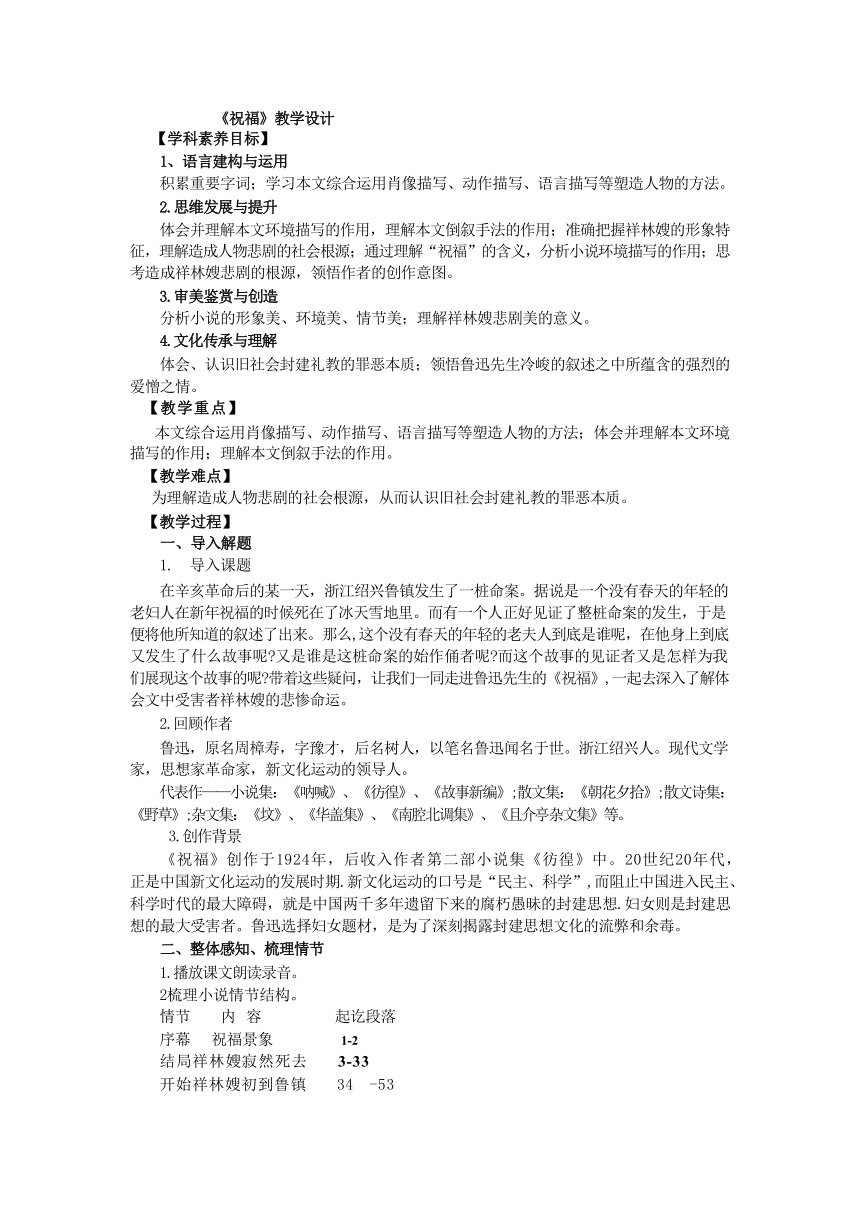 《祝福》教学设计

【学科素养目标】

1、语言建构与运用

积累重要字词；学习本文综合运用肖像描写、动作描写、语言描写等塑造人物的方法。

2.思维发展与提升

体会并理解本文环境描写的作用，理解本文倒叙手法的作用；准确把握祥林嫂的形象特征，理解造成人物悲剧的社会根源；通过理解“祝福”的含义，分析小说环境描写的作用；思考造成祥林嫂悲剧的根源，领悟作者的创作意图。

3.审美鉴赏与创造

分析小说的形象美、环境美、情节美；理解祥林嫂悲剧美的意义。

4.文化传承与理解

体会、认识旧社会封建礼教的罪恶本质；领悟鲁迅先生冷峻的叙述之中所蕴含的强烈的爱憎之情。

【教学重点】

本文综合运用肖像描写、动作描写、语言描写等塑造人物的方法；体会并理解本文环境描写的作用；理解本文倒叙手法的作用。

【教学难点】

为理解造成人物悲剧的社会根源，从而认识旧社会封建礼教的罪恶本质。

【教学过程】

一、导入解题

1. 导入课题

在辛亥革命后的某一天，浙江绍兴鲁镇发生了一桩命案。据说是一个没有春天的年轻的老妇人在新年祝福的时候死在了冰天雪地里。而有一个人正好见证了整桩命案的发生，于是便将他所知道的叙述了出来。那么,这个没有春天的年轻的老夫人到底是谁呢，在他身上到底又发生了什么故事呢?又是谁是这桩命案的始作俑者呢?而这个故事的见证者又是怎样为我们展现这个故事的呢?带着这些疑问，让我们一同走进鲁迅先生的《祝福》，一起去深入了解体会文中受害者祥林嫂的悲惨命运。

2.回顾作者

鲁迅，原名周樟寿，字豫才，后名树人，以笔名鲁迅闻名于世。浙江绍兴人。现代文学家，思想家革命家，新文化运动的领导人。

代表作——小说集：《呐喊》、《彷徨》、《故事新编》;散文集：《朝花夕拾》;散文诗集：《野草》;杂文集：《坟》、《华盖集》、《南腔北调集》、《且介亭杂文集》等。

3.创作背景

《祝福》创作于1924年，后收入作者第二部小说集《彷徨》中。20世纪20年代，正是中国新文化运动的发展时期.新文化运动的口号是“民主、科学”，而阻止中国进入民主、科学时代的最大障碍，就是中国两千多年遗留下来的腐朽愚昧的封建思想.妇女则是封建思想的最大受害者。鲁迅选择妇女题材，是为了深刻揭露封建思想文化的流弊和余毒。

二、整体感知、梳理情节

1.播放课文朗读录音。

2梳理小说情节结构。

情节　内 容　起讫段落

序幕　祝福景象　1-2

结局祥林嫂寂然死去　3-33

开始祥林嫂初到鲁镇　34 -53